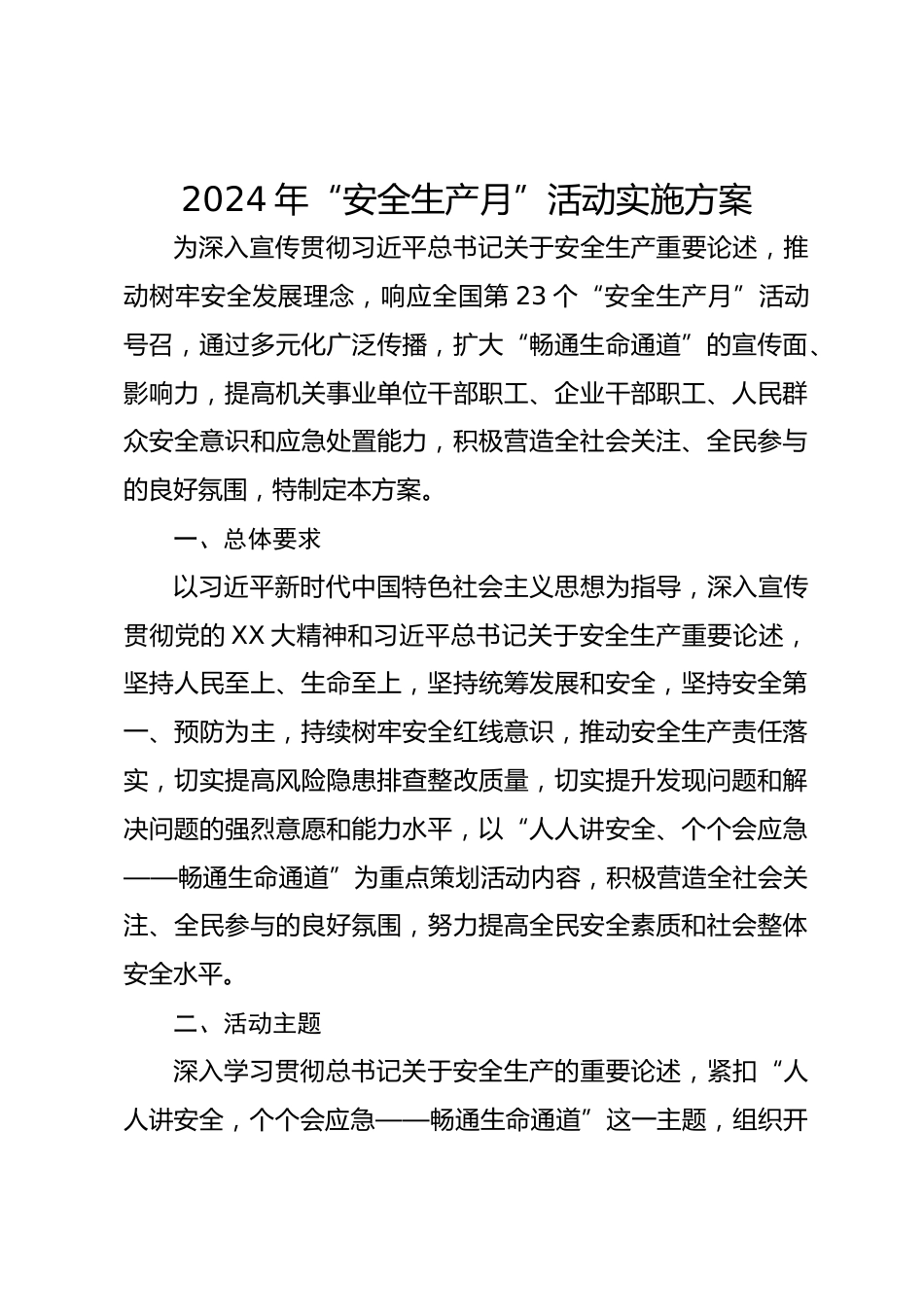 2024年“安全生产月”活动实施方案

为深入宣传贯彻习近平总书记关于安全生产重要论述，推动树牢安全发展理念，响应全国第23个“安全生产月”活动号召，通过多元化广泛传播，扩大“畅通生命通道”的宣传面、影响力，提高机关事业单位干部职工、企业干部职工、人民群众安全意识和应急处置能力，积极营造全社会关注、全民参与的良好氛围，特制定本方案。

一、总体要求

以习近平新时代中国特色社会主义思想为指导，深入宣传贯彻党的XX大精神和习近平总书记关于安全生产重要论述，坚持人民至上、生命至上，坚持统筹发展和安全，坚持安全第一、预防为主，持续树牢安全红线意识，推动安全生产责任落实，切实提高风险隐患排查整改质量，切实提升发现问题和解决问题的强烈意愿和能力水平，以“人人讲安全、个个会应急——畅通生命通道”为重点策划活动内容，积极营造全社会关注、全民参与的良好氛围，努力提高全民安全素质和社会整体安全水平。

二、活动主题

深入学习贯彻总书记关于安全生产的重要论述，紧扣“人人讲安全，个个会应急——畅通生命通道”这一主题，组织开